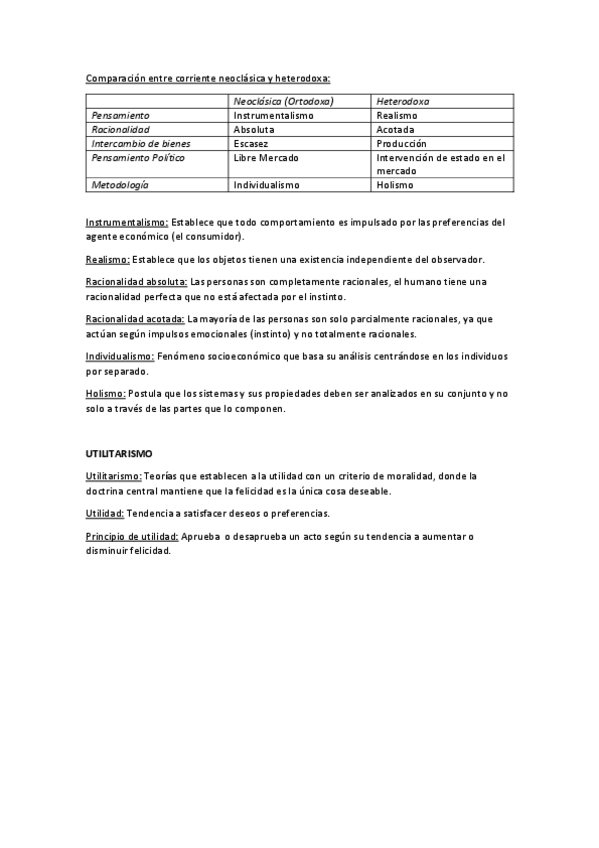 Comparación entre corriente neoclásica y heterodoxa:

| | Neoclásica (Ortodoxa) | Heterodoxa |
|---|---|---|
| Pensamiento | Instrumentalismo | Realismo |
| Racionalidad | Absoluta | Acotada |
| Intercambio de bienes | Escasez | Producción |
| Pensamiento Político | Libre Mercado | Intervención de estado en el mercado |
| Metodología | Individualismo | Holismo |

Instrumentalismo: Establece que todo comportamiento es impulsado por las preferencias del agente económico (el consumidor).

Realismo: Establece que los objetos tienen una existencia independiente del observador.

Racionalidad absoluta: Las personas son completamente racionales, el humano tiene una racionalidad perfecta que no está afectada por el instinto.

Racionalidad acotada: La mayoría de las personas son solo parcialmente racionales, ya que actúan según impulsos emocionales (instinto) y no totalmente racionales.

Individualismo: Fenómeno socioeconómico que basa su análisis centrándose en los individuos por separado.

Holismo: Postula que los sistemas y sus propiedades deben ser analizados en su conjunto y no solo a través de las partes que lo componen.

UTILITARISMO

Utilitarismo: Teorías que establecen a la utilidad con un criterio de moralidad, donde la doctrina central mantiene que la felicidad es la única cosa deseable.

Utilidad: Tendencia a satisfacer deseos o preferencias.

Principio de utilidad: Aprueba o desaprueba un acto según su tendencia a aumentar o disminuir felicidad.